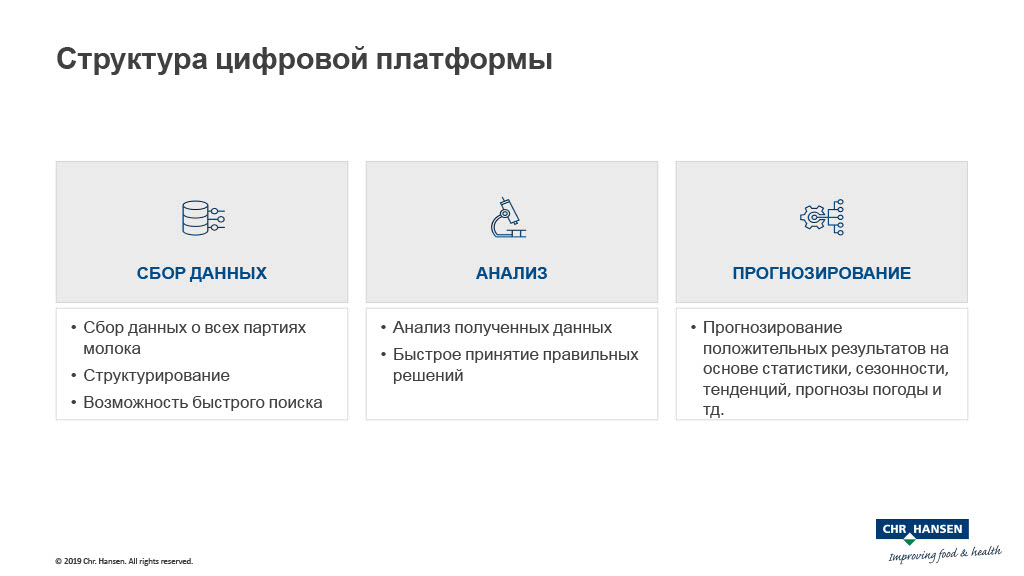 Структура цифровой платформы

СБОР ДАННЫХ

• Сбор данных о всех партиях молока
• Структурирование
• Возможность быстрого поиска

АНАЛИЗ

• Анализ полученных данных
• Быстрое принятие правильных решений

ПРОГНОЗИРОВАНИЕ

• Прогнозирование положительных результатов на основе статистики, сезонности, тенденций, прогнозы погоды и тд.

© 2019 Chr. Hansen. All rights reserved.

CHR HANSEN
Improving food & health